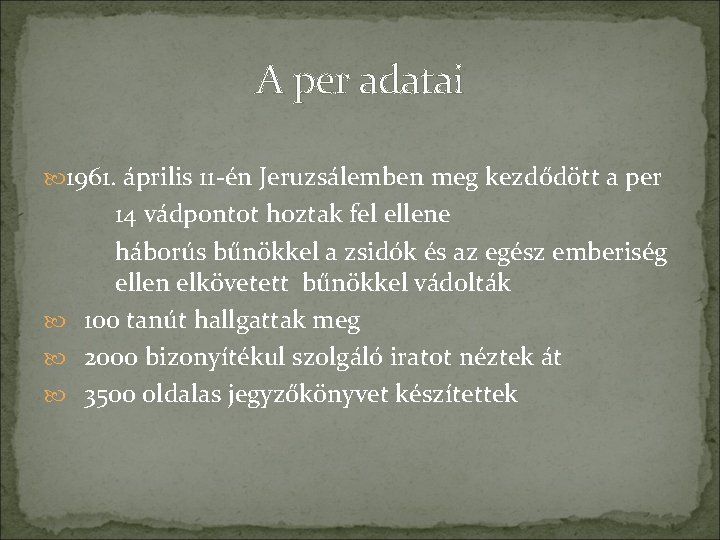 A per adatai

1961. április 11-én Jeruzsálemben meg kezdődött a per

14 vádpontot hoztak fel ellene

háborús bűnökkel a zsidók és az egész emberiség ellen elkövetett bűnökkel vádolták

100 tanút hallgattak meg

2000 bizonyítékul szolgáló iratot néztek át

3500 oldalas jegyzőkönyvet készítettek